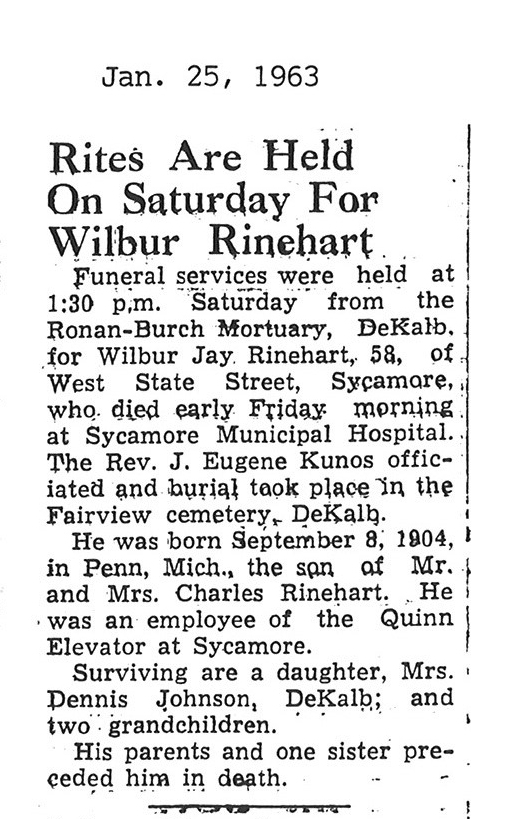 Jan. 25, 1963

Rites Are Held On Saturday For Wilbur Rinehart

Funeral services were held at 1:30 p.m. Saturday from the Ronan-Burch Mortuary, DeKalb, for Wilbur Jay Rinehart, 58, of West State Street, Sycamore, who died early Friday morning at Sycamore Municipal Hospital. The Rev. J. Eugene Kunos officiated and burial took place in the Fairview cemetery, DeKalb.

He was born September 8, 1904, in Penn, Mich., the son of Mr. and Mrs. Charles Rinehart. He was an employee of the Quinn Elevator at Sycamore.

Surviving are a daughter, Mrs. Dennis Johnson, DeKalb; and two grandchildren.

His parents and one sister preceded him in death.